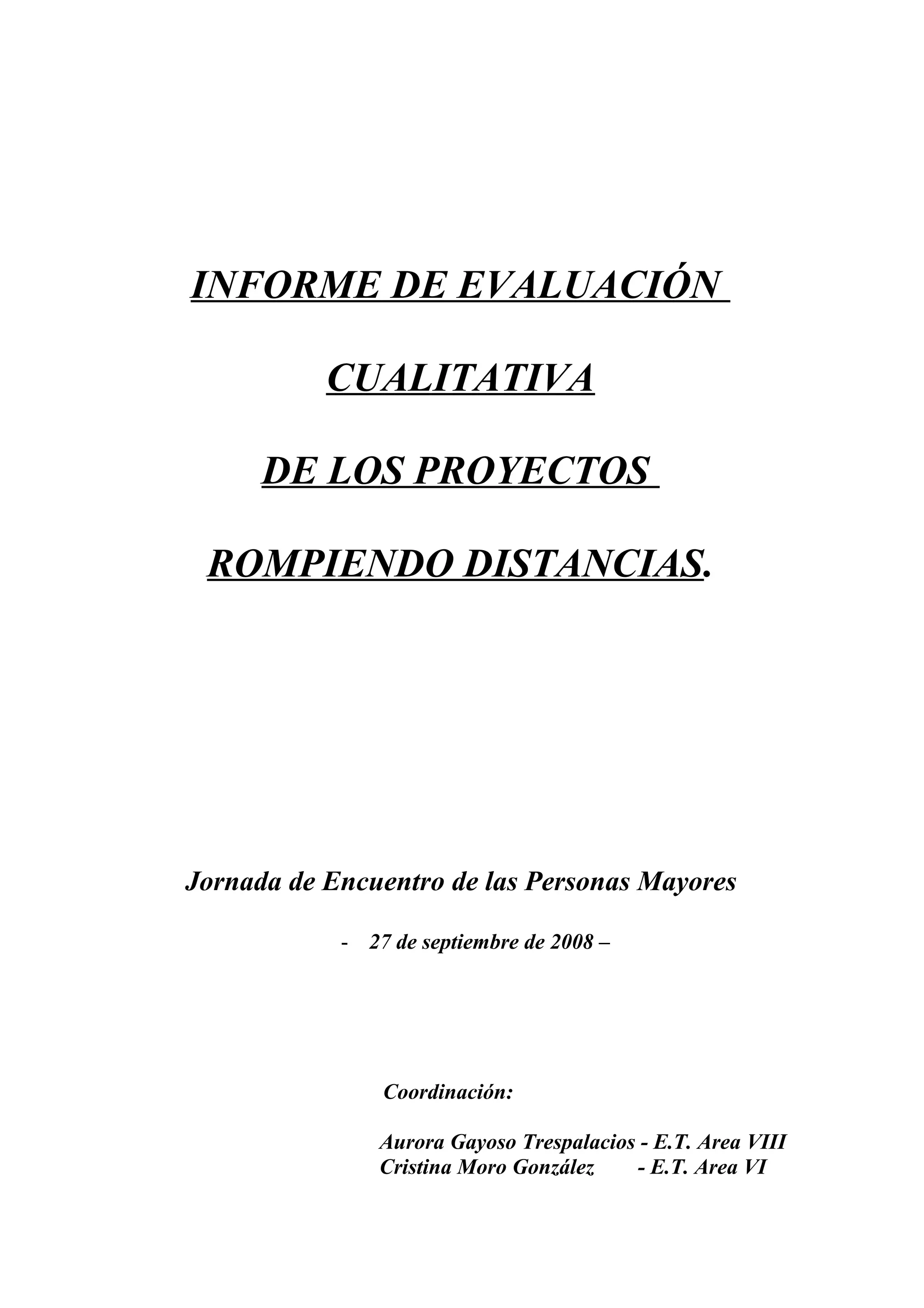 INFORME DE EVALUACIÓN

CUALITATIVA

DE LOS PROYECTOS

ROMPIENDO DISTANCIAS.

Jornada de Encuentro de las Personas Mayores

- 27 de septiembre de 2008 –

Coordinación:

Aurora Gayoso Trespalacios - E.T. Area VIII
Cristina Moro González - E.T. Area VI